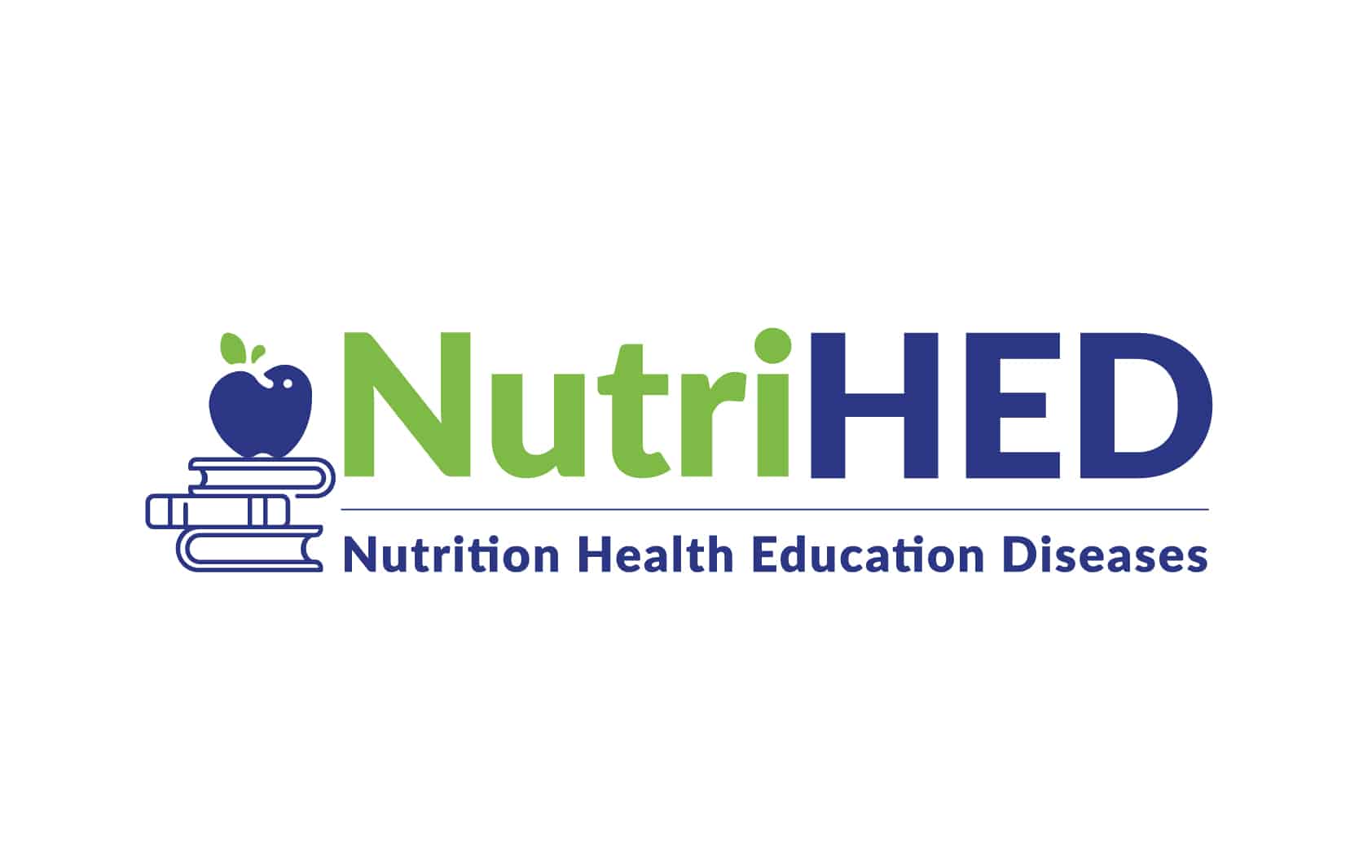 NutriHED

Nutrition Health Education Diseases